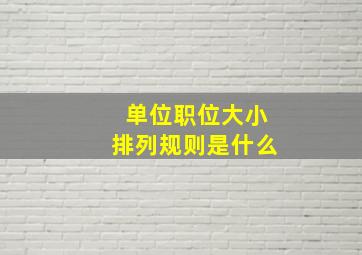 单位职位大小
排列规则是什么